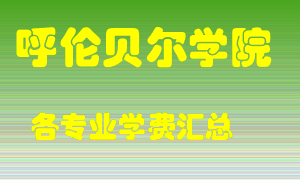 呼伦贝尔学院

各专业学费汇总